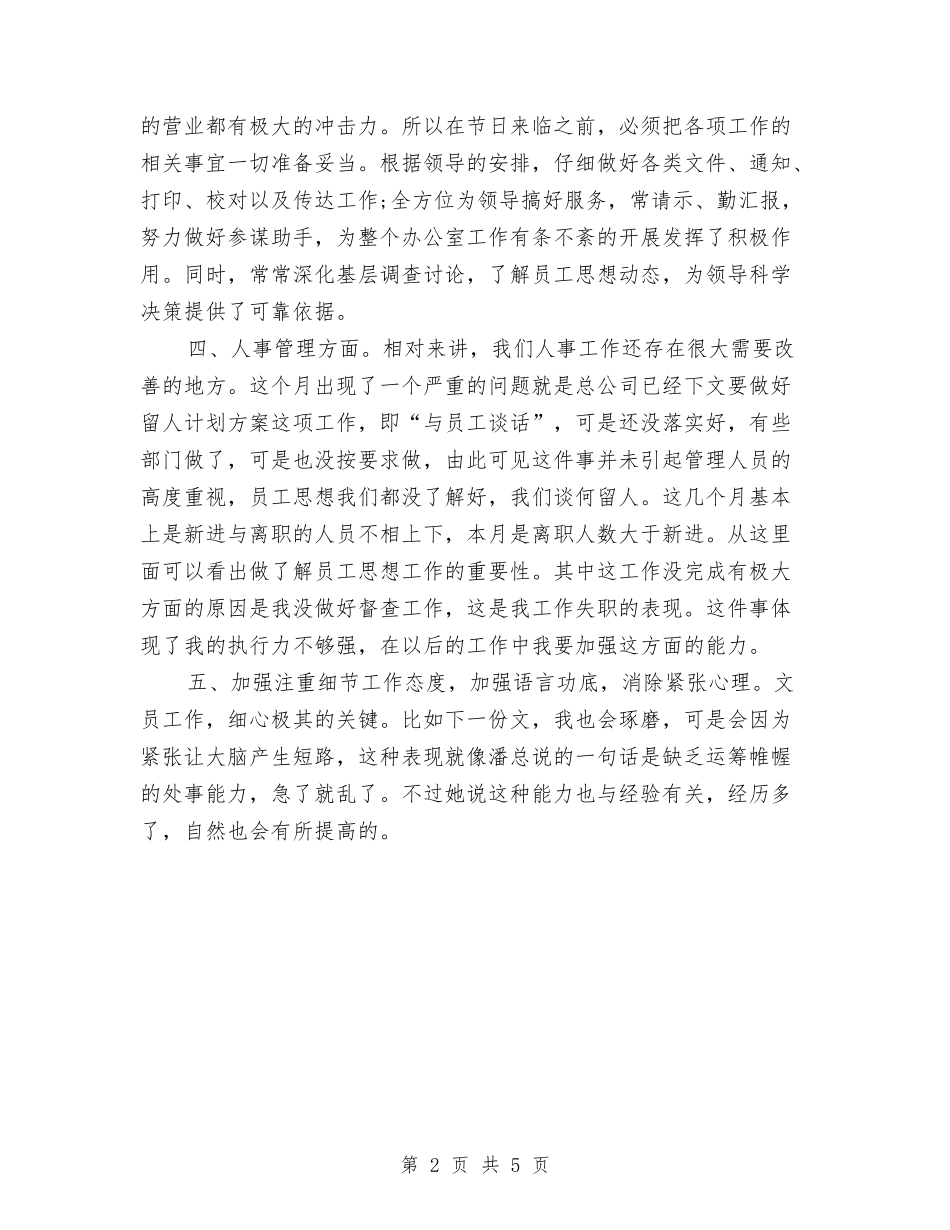 的营业都有极大的冲击力。所以在节日来临之前，必须把各项工作的相关事宜一切准备妥当。根据领导的安排，仔细做好各类文件、通知、打印、校对以及传达工作;全方位为领导搞好服务，常请示、勤汇报，努力做好参谋助手，为整个办公室工作有条不紊的开展发挥了积极作用。同时，常常深化基层调查讨论，了解员工思想动态，为领导科学决策提供了可靠依据。

四、人事管理方面。相对来讲，我们人事工作还存在很大需要改善的地方。这个月出现了一个严重的问题就是总公司已经下文要做好留人计划方案这项工作，即“与员工谈话”，可是还没落实好，有些部门做了，可是也没按要求做，由此可见这件事并未引起管理人员的高度重视，员工思想我们都没了解好，我们谈何留人。这几个月基本上是新进与离职的人员不相上下，本月是离职人数大于新进。从这里面可以看出做了解员工思想工作的重要性。其中这工作没完成有极大方面的原因是我没做好督查工作，这是我工作失职的表现。这件事体现了我的执行力不够强，在以后的工作中我要加强这方面的能力。

五、加强注重细节工作态度，加强语言功底，消除紧张心理。文员工作，细心极其的关键。比如下一份文，我也会琢磨，可是会因为紧张让大脑产生短路，这种表现就像潘总说的一句话是缺乏运筹帷幄的处事能力，急了就乱了。不过她说这种能力也与经验有关，经历多了，自然也会有所提高的。

第 2 页 共 5 页